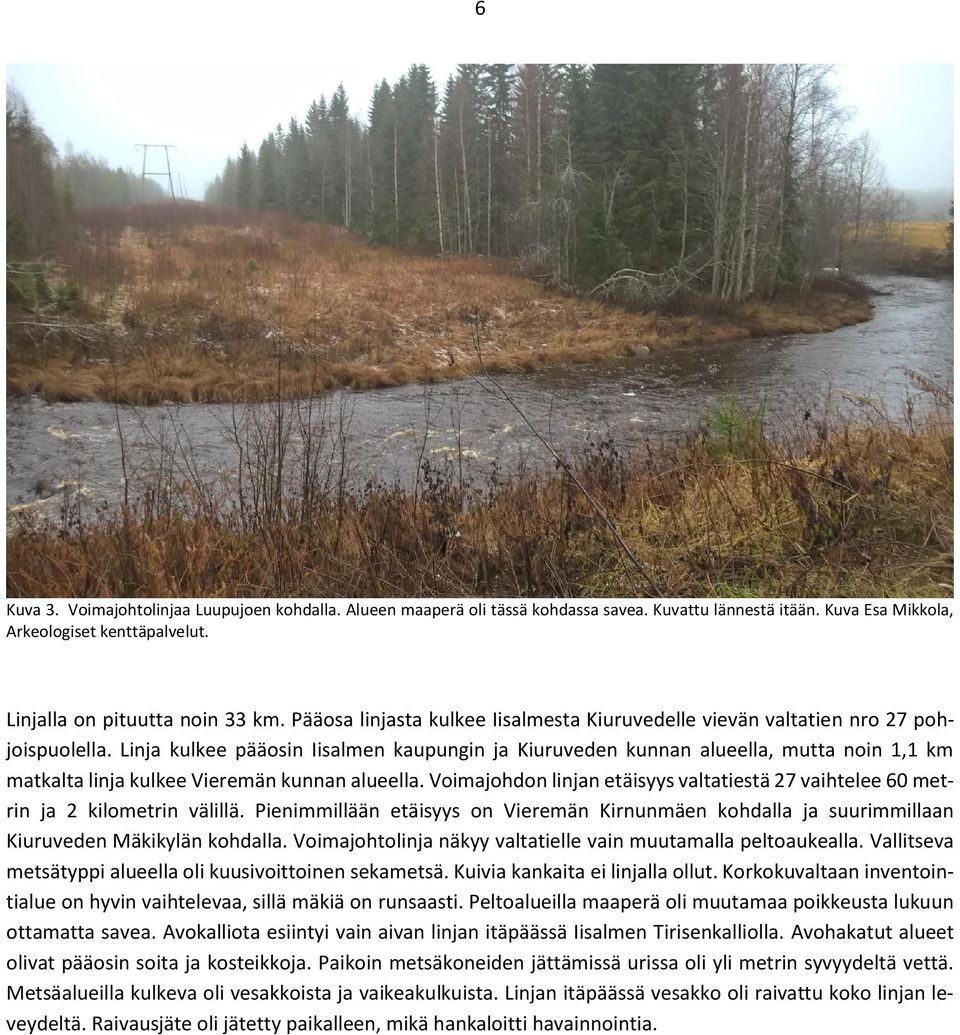 6

Kuva 3. Voimajohtolinjaa Luupujoen kohdalla. Alueen maaperä oli tässä kohdassa savea. Kuvattu lännestä itään. Kuva Esa Mikkola, Arkeologiset kenttäpalvelut.

Linjalla on pituutta noin 33 km. Pääosa linjasta kulkee Iisalmesta Kiuruvedelle vievän valtatien nro 27 pohjoispuolella. Linja kulkee pääosin Iisalmen kaupungin ja Kiuruveden kunnan alueella, mutta noin 1,1 km matkalta linja kulkee Vieremän kunnan alueella. Voimajohdon linjan etäisyys valtatiestä 27 vaihtelee 60 metrin ja 2 kilometrin välillä. Pienimmillään etäisyys on Vieremän Kirnunmäen kohdalla ja suurimmillaan Kiuruveden Mäkikylän kohdalla. Voimajohtolinja näkyy valtatielle vain muutamalla peltoaukealla. Vallitseva metsätyppi alueella oli kuusivoittoinen sekametsä. Kuivia kankaita ei linjalla ollut. Korkokuvaltaan inventointialue on hyvin vaihtelevaa, sillä mäkiä on runsaasti. Peltoalueilla maaperä oli muutamaa poikkeusta lukuun ottamatta savea. Avokalliota esiintyi vain aivan linjan itäpäässä Iisalmen Tirisenkalliolla. Avohakatut alueet olivat pääosin soita ja kosteikkoja. Paikoin metsäkoneiden jättämissä urissa oli yli metrin syvyydeltä vettä. Metsäalueilla kulkeva oli vesakkoista ja vaikeakulkuista. Linjan itäpäässä vesakko oli raivattu koko linjan leveydeltä. Raivausjäte oli jätetty paikalleen, mikä hankaloitti havainnointia.